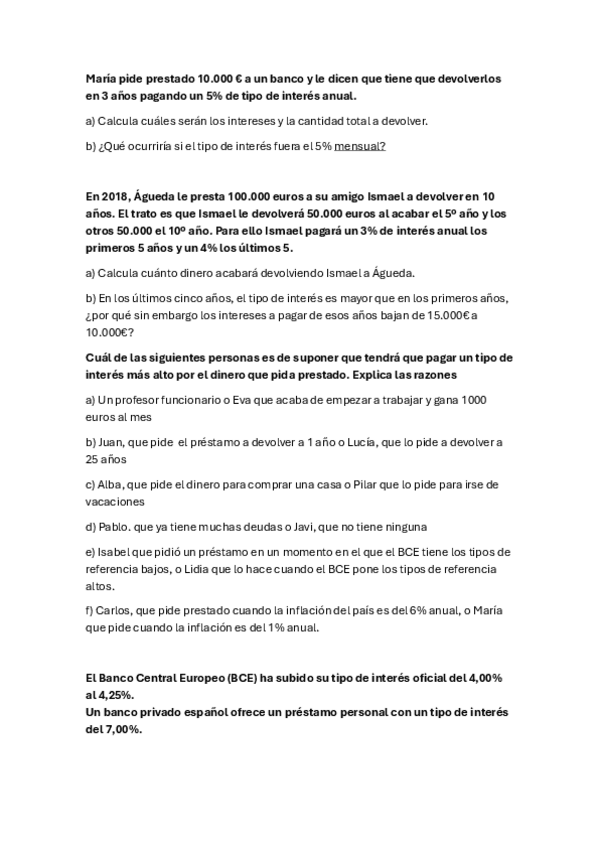 María pide prestado 10.000 € a un banco y le dicen que tiene que devolverlos en 3 años pagando un 5% de tipo de interés anual.

a) Calcula cuáles serán los intereses y la cantidad total a devolver.

b) ¿Qué ocurriría si el tipo de interés fuera el 5% mensual?

En 2018, Águeda le presta 100.000 euros a su amigo Ismael a devolver en 10 años. El trato es que Ismael le devolverá 50.000 euros al acabar el 5º año y los otros 50.000 el 10º año. Para ello Ismael pagará un 3% de interés anual los primeros 5 años y un 4% los últimos 5.

a) Calcula cuánto dinero acabará devolviendo Ismael a Águeda.

b) En los últimos cinco años, el tipo de interés es mayor que en los primeros años, ¿por qué sin embargo los intereses a pagar de esos años bajan de 15.000€ a 10.000€?

Cuál de las siguientes personas es de suponer que tendrá que pagar un tipo de interés más alto por el dinero que pida prestado. Explica las razones

a) Un profesor funcionario o Eva que acaba de empezar a trabajar y gana 1000 euros al mes

b) Juan, que pide el préstamo a devolver a 1 año o Lucía, que lo pide a devolver a 25 años

c) Alba, que pide el dinero para comprar una casa o Pilar que lo pide para irse de vacaciones

d) Pablo. que ya tiene muchas deudas o Javi, que no tiene ninguna

e) Isabel que pidió un préstamo en un momento en el que el BCE tiene los tipos de referencia bajos, o Lidia que lo hace cuando el BCE pone los tipos de referencia altos.

f) Carlos, que pide prestado cuando la inflación del país es del 6% anual, o María que pide cuando la inflación es del 1% anual.

El Banco Central Europeo (BCE) ha subido su tipo de interés oficial del 4,00% al 4,25%.
Un banco privado español ofrece un préstamo personal con un tipo de interés del 7,00%.